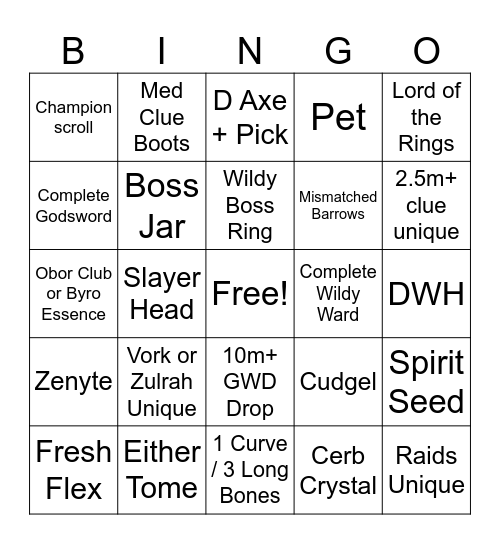 | B | I | N | G | O |
|---|---|---|---|---|
| Champion scroll | Med Clue Boots | D Axe + Pick | Pet | Lord of the Rings |
| Complete Godsword | Boss Jar | Wildy Boss Ring | Mismatched Barrows | 2.5m+ clue unique |
| Obor Club or Byro Essence | Slayer Head | Free! | Complete Wildy Ward | DWH |
| Zenyte | Vork or Zulrah Unique | 10m+ GWD Drop | Cudgel | Spirit Seed |
| Fresh Flex | Either Tome | 1 Curve / 3 Long Bones | Cerb Crystal | Raids Unique |